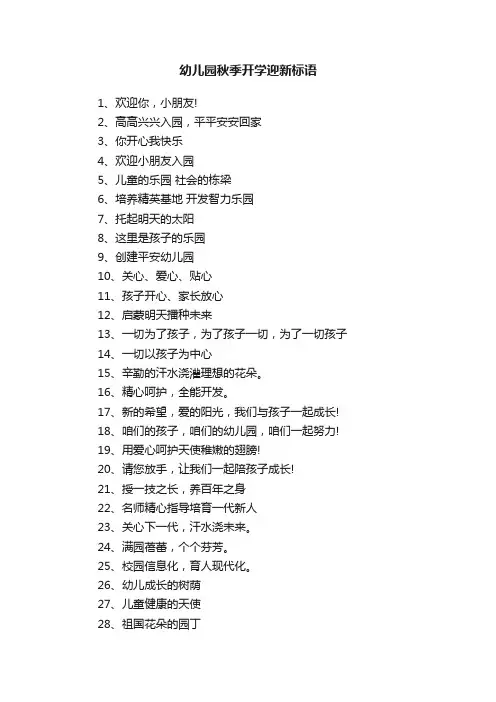 幼儿园秋季开学迎新标语

1、欢迎你，小朋友!
2、高高兴兴入园，平平安安回家
3、你开心我快乐
4、欢迎小朋友入园
5、儿童的乐园 社会的栋梁
6、培养精英基地 开发智力乐园
7、托起明天的太阳
8、这里是孩子的乐园
9、创建平安幼儿园
10、关心、爱心、贴心
11、孩子开心、家长放心
12、启蒙明天播种未来
13、一切为了孩子，为了孩子一切，为了一切孩子
14、一切以孩子为中心
15、辛勤的汗水浇灌理想的花朵。
16、精心呵护，全能开发。
17、新的希望，爱的阳光，我们与孩子一起成长!
18、咱们的孩子，咱们的幼儿园，咱们一起努力!
19、用爱心呵护天使稚嫩的翅膀!
20、请您放手，让我们一起陪孩子成长!
21、授一技之长，养百年之身
22、名师精心指导培育一代新人
23、关心下一代，汗水浇未来。
24、满园蓓蕾，个个芬芳。
25、校园信息化，育人现代化。
26、幼儿成长的树荫
27、儿童健康的天使
28、祖国花朵的园丁